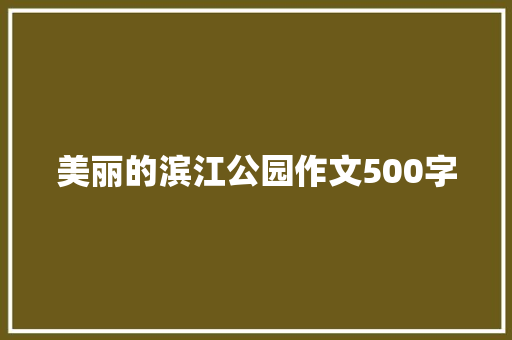 美丽的滨江公园作文500字